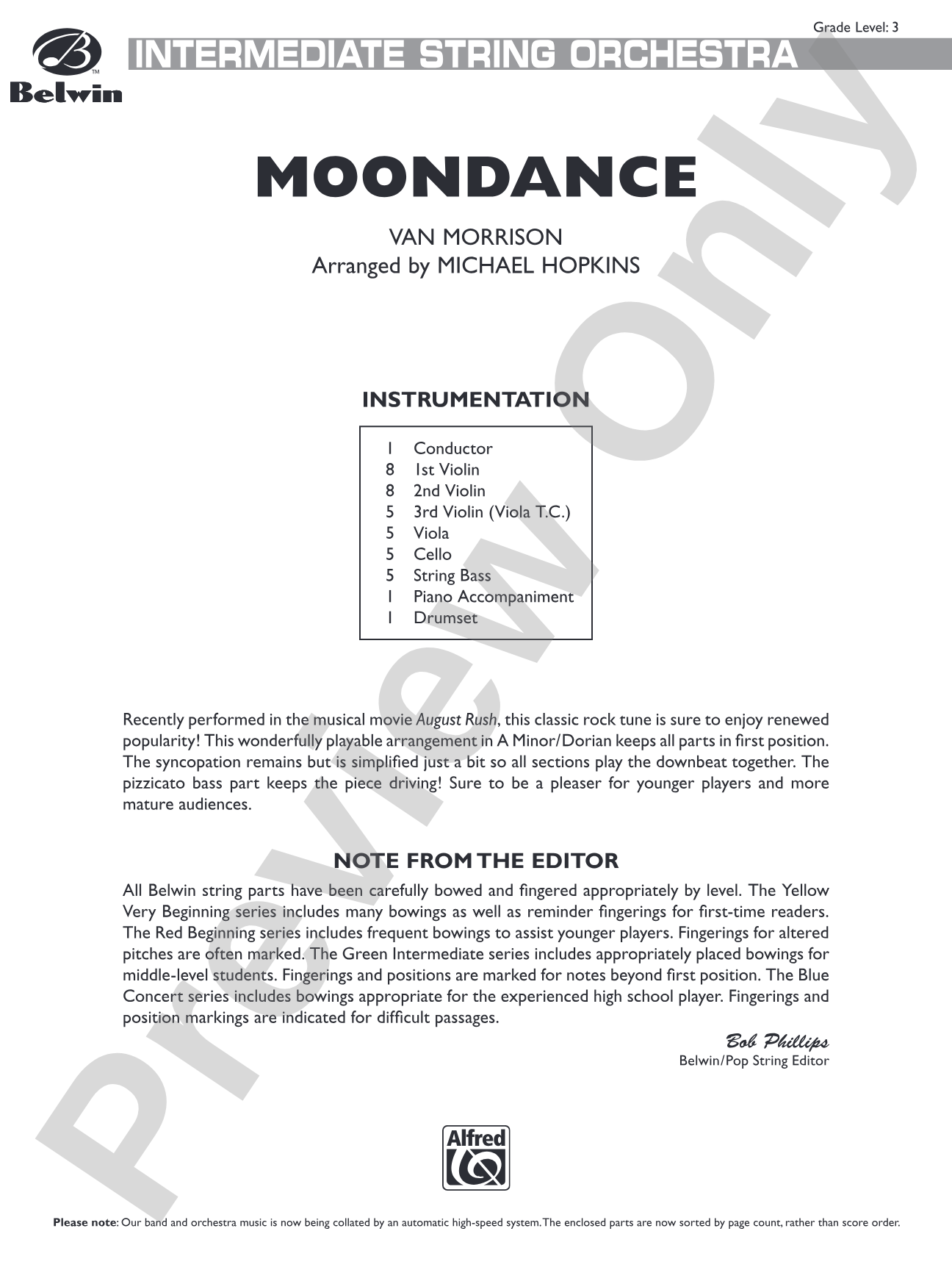 Grade Level: 3

Belwin

INTERMEDIATE STRING ORCHESTRA

MOONDANCE

VAN MORRISON
Arranged by MICHAEL HOPKINS

INSTRUMENTATION

1 Conductor
8 1st Violin
8 2nd Violin
5 3rd Violin (Viola T.C.)
5 Viola
5 Cello
5 String Bass
1 Piano Accompaniment
1 Drumset

Recently performed in the musical movie August Rush, this classic rock tune is sure to enjoy renewed popularity! This wonderfully playable arrangement in A Minor/Dorian keeps all parts in first position. The syncopation remains but is simplified just a bit so all sections play the downbeat together. The pizzicato bass part keeps the piece driving! Sure to be a pleaser for younger players and more mature audiences.

NOTE FROM THE EDITOR

All Belwin string parts have been carefully bowed and fingered appropriately by level. The Yellow Very Beginning series includes many bowings as well as reminder fingerings for first-time readers. The Red Beginning series includes frequent bowings to assist younger players. Fingerings for altered pitches are often marked. The Green Intermediate series includes appropriately placed bowings for middle-level students. Fingerings and positions are marked for notes beyond first position. The Blue Concert series includes bowings appropriate for the experienced high school player. Fingerings and position markings are indicated for difficult passages.

Bob Phillips
Belwin/Pop String Editor

Alfred

Please note: Our band and orchestra music is now being collated by an automatic high-speed system. The enclosed parts are now sorted by page count, rather than score order.

Preview Only